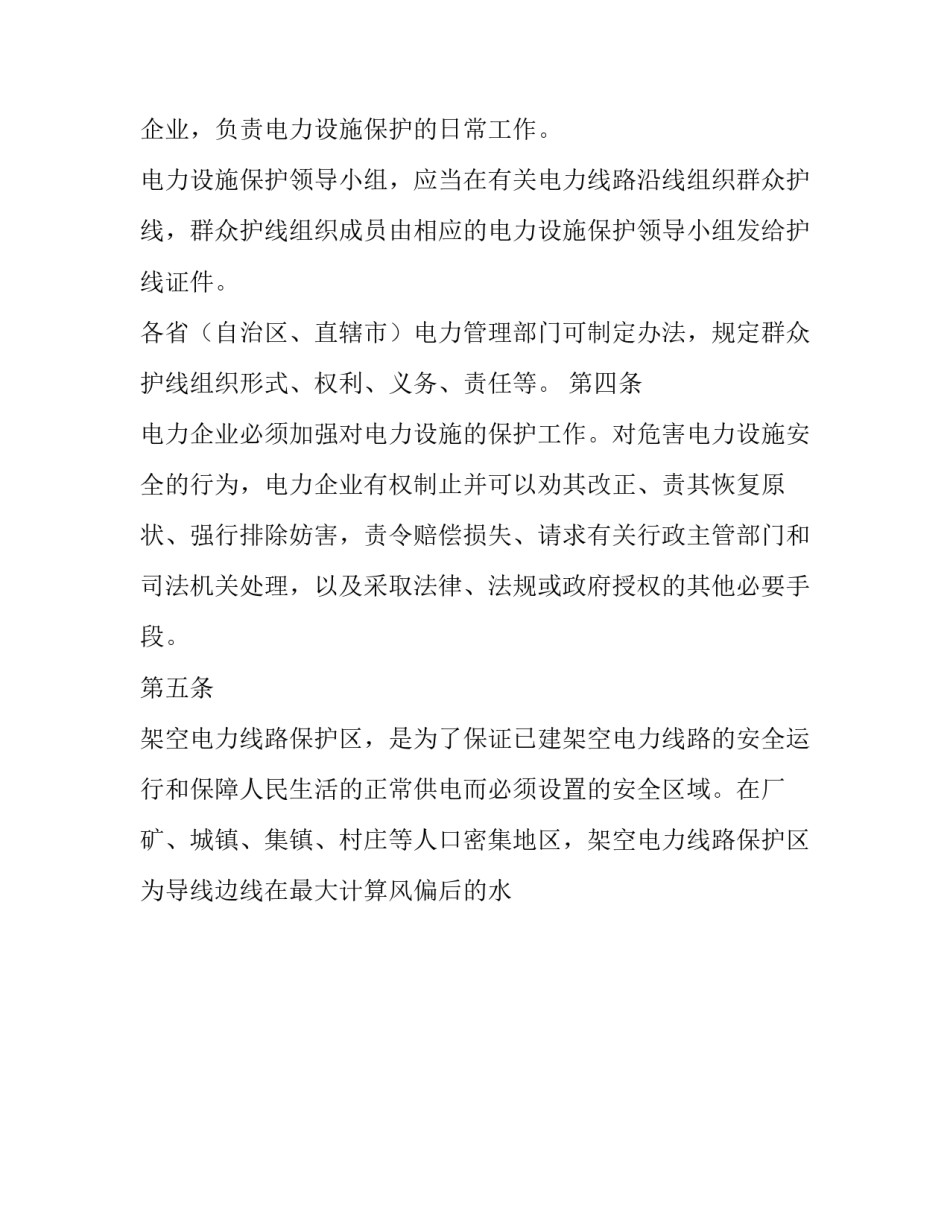 企业，负责电力设施保护的日常工作。

电力设施保护领导小组，应当在有关电力线路沿线组织群众护线，群众护线组织成员由相应的电力设施保护领导小组发给护线证件。

各省（自治区、直辖市）电力管理部门可制定办法，规定群众护线组织形式、权利、义务、责任等。 第四条

电力企业必须加强对电力设施的保护工作。对危害电力设施安全的行为，电力企业有权制止并可以劝其改正、责其恢复原状、强行排除妨害，责令赔偿损失、请求有关行政主管部门和司法机关处理，以及采取法律、法规或政府授权的其他必要手段。

第五条

架空电力线路保护区，是为了保证已建架空电力线路的安全运行和保障人民生活的正常供电而必须设置的安全区域。在厂矿、城镇、集镇、村庄等人口密集地区，架空电力线路保护区为导线边线在最大计算风偏后的水